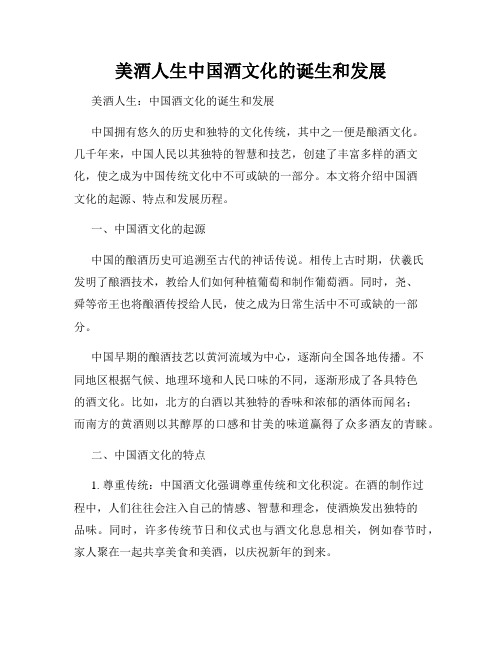 美酒人生中国酒文化的诞生和发展

美酒人生：中国酒文化的诞生和发展

中国拥有悠久的历史和独特的文化传统，其中之一便是酿酒文化。几千年来，中国人民以其独特的智慧和技艺，创建了丰富多样的酒文化，使之成为中国传统文化中不可或缺的一部分。本文将介绍中国酒文化的起源、特点和发展历程。

一、中国酒文化的起源

中国的酿酒历史可追溯至古代的神话传说。相传上古时期，伏羲氏发明了酿酒技术，教给人们如何种植葡萄和制作葡萄酒。同时，尧、舜等帝王也将酿酒传授给人民，使之成为日常生活中不可或缺的一部分。

中国早期的酿酒技艺以黄河流域为中心，逐渐向全国各地传播。不同地区根据气候、地理环境和人民口味的不同，逐渐形成了各具特色的酒文化。比如，北方的白酒以其独特的香味和浓郁的酒体而闻名；而南方的黄酒则以其醇厚的口感和甘美的味道赢得了众多酒友的青睐。

二、中国酒文化的特点

1. 尊重传统：中国酒文化强调尊重传统和文化积淀。在酒的制作过程中，人们往往会注入自己的情感、智慧和理念，使酒焕发出独特的品味。同时，许多传统节日和仪式也与酒文化息息相关，例如春节时，家人聚在一起共享美食和美酒，以庆祝新年的到来。